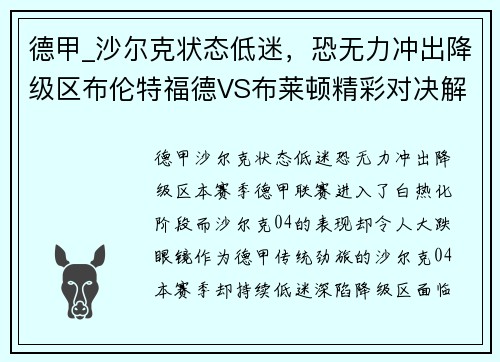 德甲_沙尔克状态低迷，恐无力冲出降级区布伦特福德VS布莱顿精彩对决解

德甲沙尔克状态低迷恐无力冲出降级区本赛季德甲联赛进入了白热化阶段而沙尔克04的表现却令人大跌眼镜作为德甲传统劲旅的沙尔克04本赛季却持续低迷深陷降级区面临